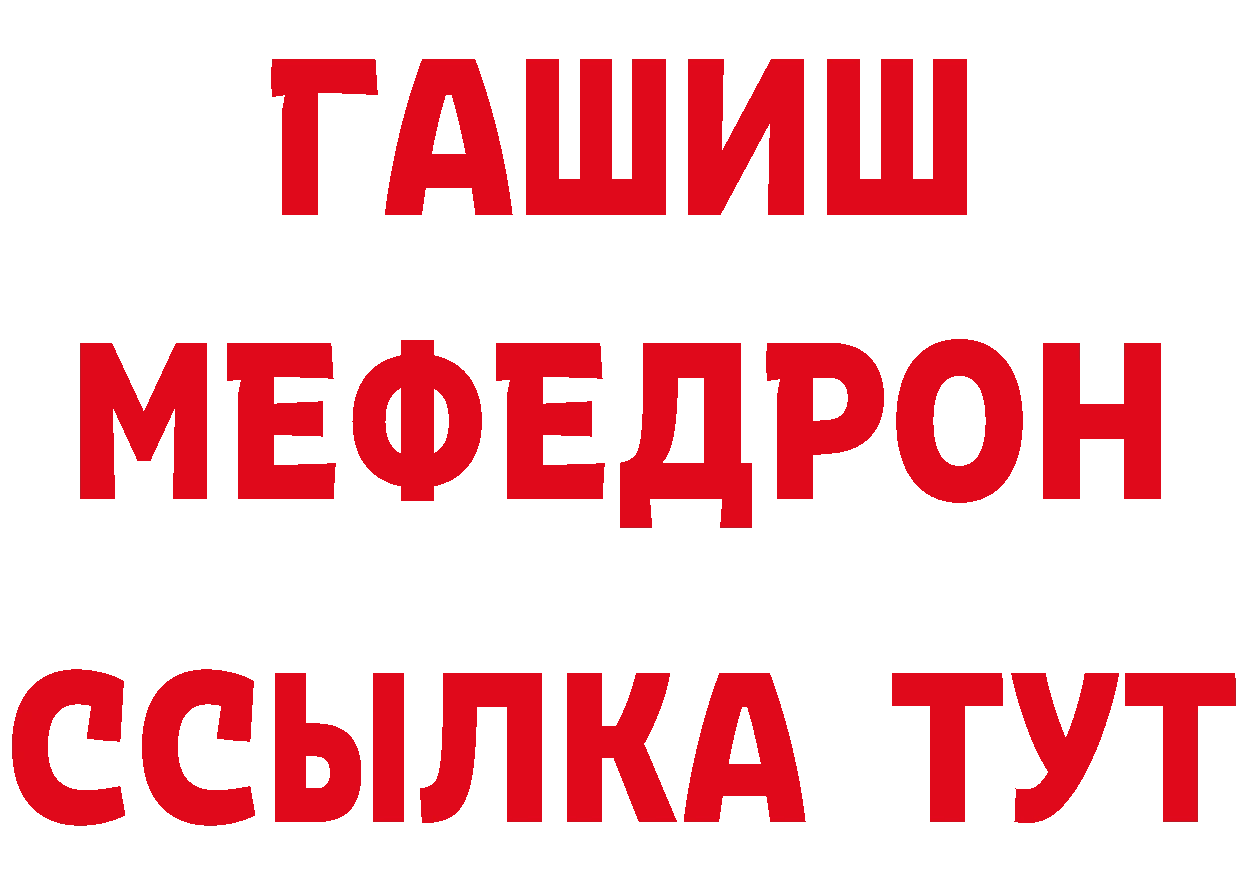 ГАШИШ
МЕФЕДРОН
ССЫЛКА ТУТ